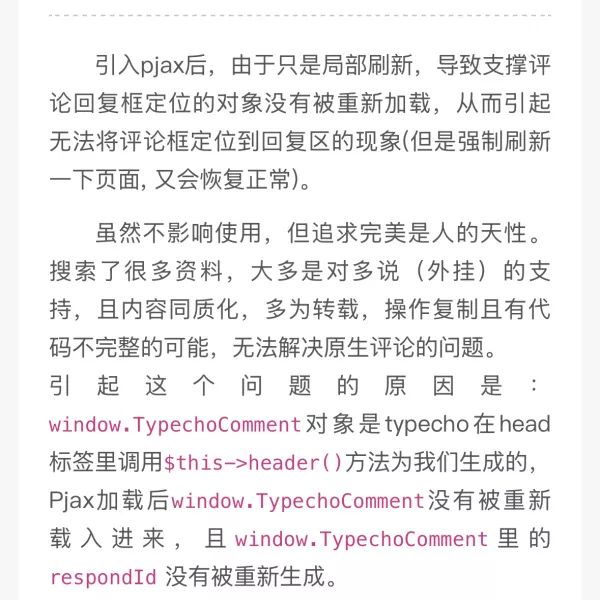 引入pjax后，由于只是局部刷新，导致支撑评论回复框定位的对象没有被重新加载，从而引起无法将评论框定位到回复区的现象(但是强制刷新一下页面, 又会恢复正常)。

虽然不影响使用，但追求完美是人的天性。搜索了很多资料，大多是对多说（外挂）的支持，且内容同质化，多为转载，操作复制且有代码不完整的可能，无法解决原生评论的问题。

引起这个问题的原因是：window.TypechoComment对象是typecho在head标签里调用$this->header()方法为我们生成的，Pjax加载后window.TypechoComment没有被重新载入进来，且window.TypechoComment里的respondId没有被重新生成。